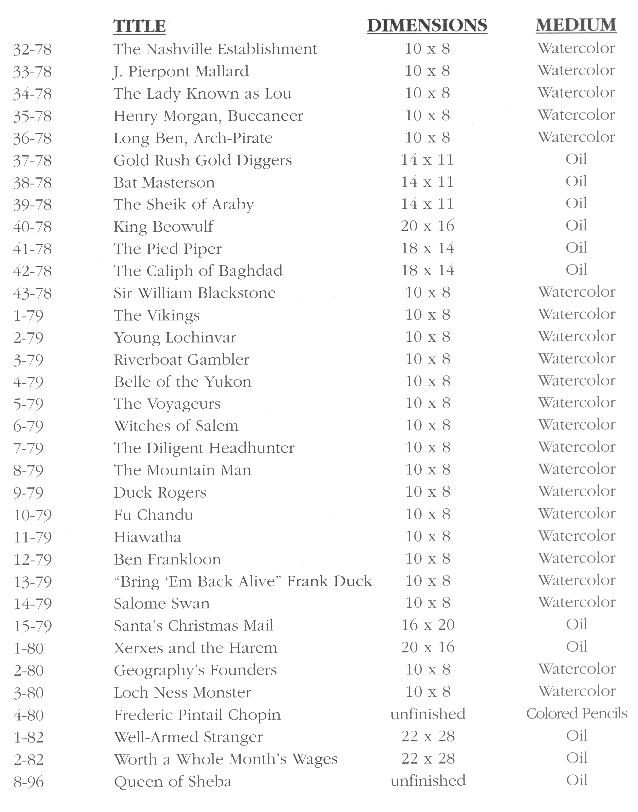 |  | TITLE | DIMENSIONS | MEDIUM |
|---|---|---|---|
| 32-78 | The Nashville Establishment | 10 x 8 | Watercolor |
| 33-78 | J. Pierpont Mallard | 10 x 8 | Watercolor |
| 34-78 | The Lady Known as Lou | 10 x 8 | Watercolor |
| 35-78 | Henry Morgan, Buccaneer | 10 x 8 | Watercolor |
| 36-78 | Long Ben, Arch-Pirate | 10 x 8 | Watercolor |
| 37-78 | Gold Rush Gold Diggers | 14 x 11 | Oil |
| 38-78 | Bat Masterson | 14 x 11 | Oil |
| 39-78 | The Sheik of Araby | 14 x 11 | Oil |
| 40-78 | King Beowulf | 20 x 16 | Oil |
| 41-78 | The Pied Piper | 18 x 14 | Oil |
| 42-78 | The Caliph of Baghdad | 18 x 14 | Oil |
| 43-78 | Sir William Blackstone | 10 x 8 | Watercolor |
| 1-79 | The Vikings | 10 x 8 | Watercolor |
| 2-79 | Young Lochinvar | 10 x 8 | Watercolor |
| 3-79 | Riverboat Gambler | 10 x 8 | Watercolor |
| 4-79 | Belle of the Yukon | 10 x 8 | Watercolor |
| 5-79 | The Voyageurs | 10 x 8 | Watercolor |
| 6-79 | Witches of Salem | 10 x 8 | Watercolor |
| 7-79 | The Diligent Headhunter | 10 x 8 | Watercolor |
| 8-79 | The Mountain Man | 10 x 8 | Watercolor |
| 9-79 | Duck Rogers | 10 x 8 | Watercolor |
| 10-79 | Fu Chandu | 10 x 8 | Watercolor |
| 11-79 | Hiawatha | 10 x 8 | Watercolor |
| 12-79 | Ben Frankloon | 10 x 8 | Watercolor |
| 13-79 | "Bring 'Em Back Alive" Frank Duck | 10 x 8 | Watercolor |
| 14-79 | Salome Swan | 10 x 8 | Watercolor |
| 15-79 | Santa's Christmas Mail | 16 x 20 | Oil |
| 1-80 | Xerxes and the Harem | 20 x 16 | Oil |
| 2-80 | Geography's Founders | 10 x 8 | Watercolor |
| 3-80 | Loch Ness Monster | 10 x 8 | Watercolor |
| 4-80 | Frederic Pintail Chopin | unfinished | Colored Pencils |
| 1-82 | Well-Armed Stranger | 22 x 28 | Oil |
| 2-82 | Worth a Whole Month's Wages | 22 x 28 | Oil |
| 8-96 | Queen of Sheba | unfinished | Oil |